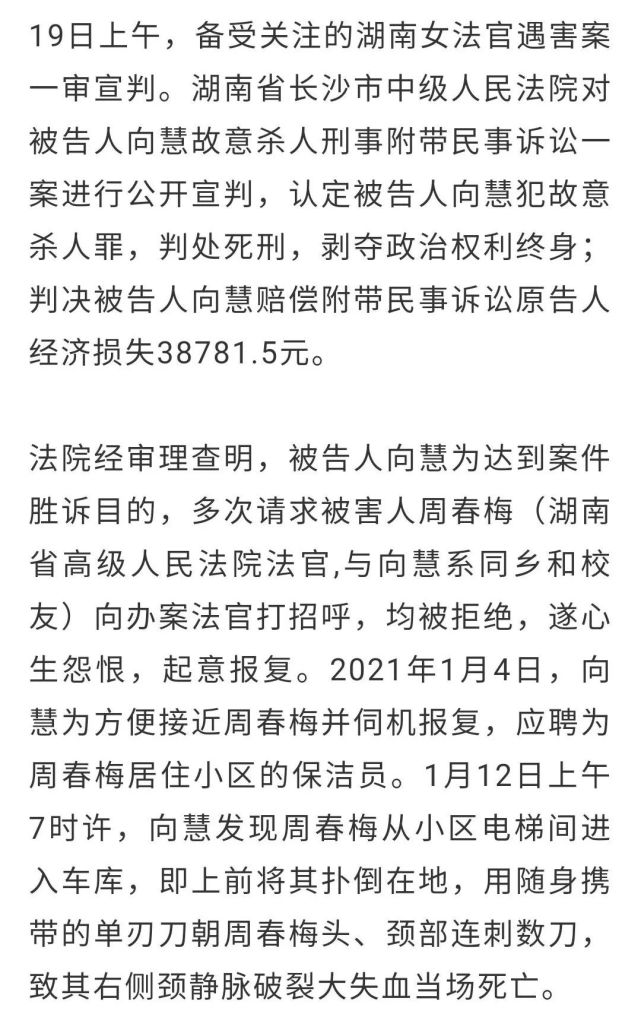 19日上午，备受关注的湖南女法官遇害案一审宣判。湖南省长沙市中级人民法院对被告人向慧故意杀人刑事附带民事诉讼一案进行公开宣判，认定被告人向慧犯故意杀人罪，判处死刑，剥夺政治权利终身；判决被告人向慧赔偿附带民事诉讼原告人经济损失38781.5元。

法院经审理查明，被告人向慧为达到案件胜诉目的，多次请求被害人周春梅（湖南省高级人民法院法官,与向慧系同乡和校友）向办案法官打招呼，均被拒绝，遂心生怨恨，起意报复。2021年1月4日，向慧为方便接近周春梅并伺机报复，应聘为周春梅居住小区的保洁员。1月12日上午7时许，向慧发现周春梅从小区电梯间进入车库，即上前将其扑倒在地，用随身携带的单刃刀朝周春梅头、颈部连刺数刀，致其右侧颈静脉破裂大失血当场死亡。